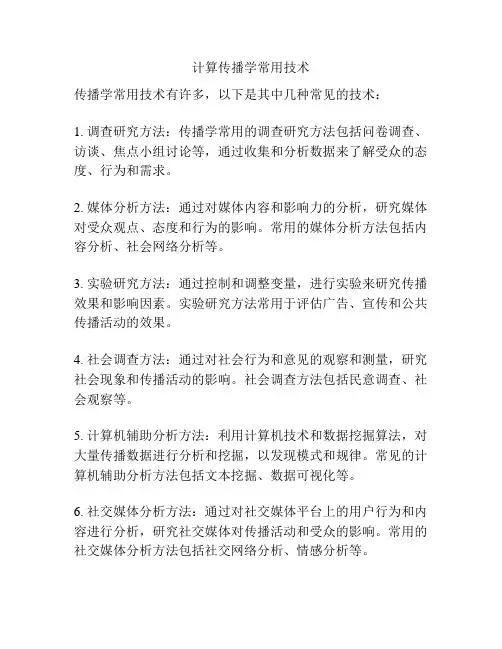 计算传播学常用技术

传播学常用技术有许多，以下是其中几种常见的技术：

1. 调查研究方法：传播学常用的调查研究方法包括问卷调查、访谈、焦点小组讨论等，通过收集和分析数据来了解受众的态度、行为和需求。

2. 媒体分析方法：通过对媒体内容和影响力的分析，研究媒体对受众观点、态度和行为的影响。常用的媒体分析方法包括内容分析、社会网络分析等。

3. 实验研究方法：通过控制和调整变量，进行实验来研究传播效果和影响因素。实验研究方法常用于评估广告、宣传和公共传播活动的效果。

4. 社会调查方法：通过对社会行为和意见的观察和测量，研究社会现象和传播活动的影响。社会调查方法包括民意调查、社会观察等。

5. 计算机辅助分析方法：利用计算机技术和数据挖掘算法，对大量传播数据进行分析和挖掘，以发现模式和规律。常见的计算机辅助分析方法包括文本挖掘、数据可视化等。

6. 社交媒体分析方法：通过对社交媒体平台上的用户行为和内容进行分析，研究社交媒体对传播活动和受众的影响。常用的社交媒体分析方法包括社交网络分析、情感分析等。